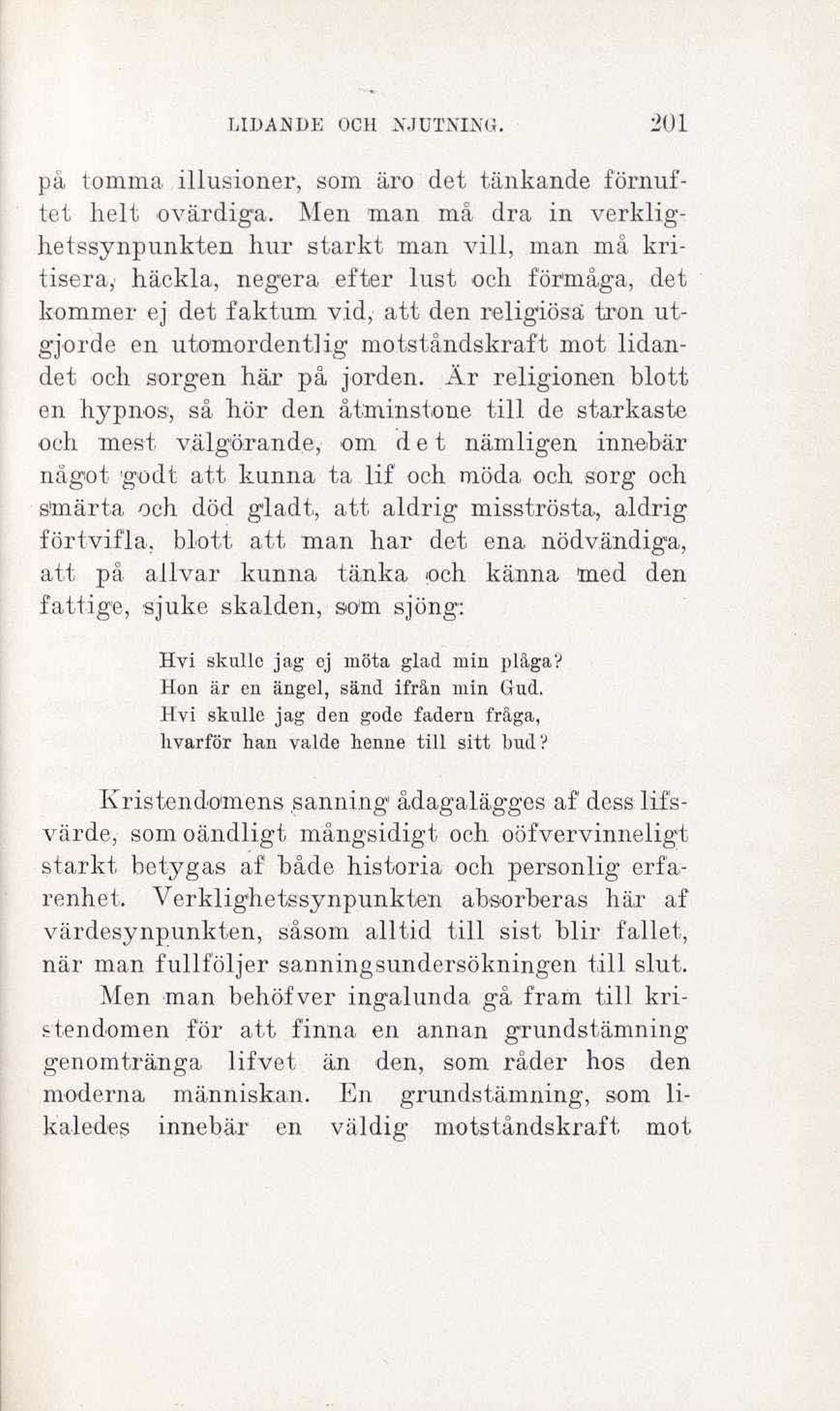 LIDANDE OCH NJUTNING. 201

på tomma illusioner, som äro det tänkande förnuftet helt ovärdiga. Men man må dra in verklighetssynpunkten hur starkt man vill, man må kritisera, häckla, negera efter lust och förmåga, det kommer ej det faktum vid, att den religiösa tron utgjorde en utomordentlig motståndskraft mot lidandet och sorgen här på jorden. Är religionen blott en hypnos, så hör den åtminstone till de starkaste och mest välgörande, om det nämligen innebär något godt att kunna ta lif och möda och sorg och smärta och död gladt, att aldrig misströsta, aldrig förtvifla, blott att man har det ena nödvändiga, att på allvar kunna tänka och känna med den fattige, sjuke skalden, som sjöng:

Hvi skulle jag ej möta glad min plåga?
Hon är en ängel, sänd ifrån min Gud.
Hvi skulle jag den gode fadern fråga,
hvarför han valde henne till sitt bud?

Kristendomens sanning ådagalägges af dess lifsvärde, som oändligt mångsidigt och oöfvervinneligt starkt betygas af både historia och personlig erfarenhet. Verklighetssynpunkten absorberas här af värdesynpunkten, såsom alltid till sist blir fallet, när man fullföljer sanningsundersökningen till slut.

Men man behöfver ingalunda gå fram till kristendomen för att finna en annan grundstämning genomtränga lifvet än den, som råder hos den moderna människan. En grundstämning, som likaledes innebär en väldig motståndskraft mot